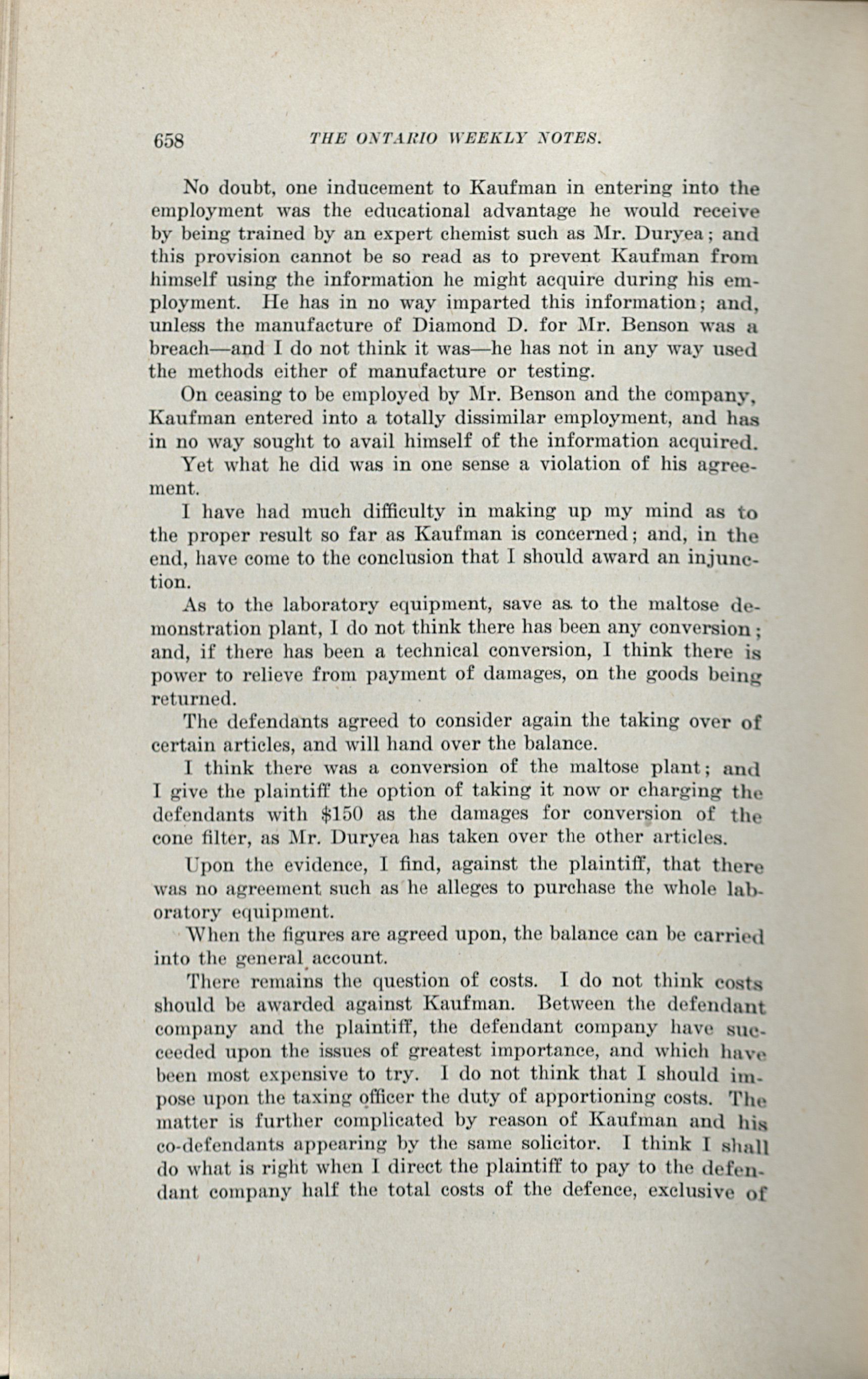 658 THE ONTARIO WEEKLY NOTES.

No doubt, one inducement to Kaufman in entering into the employment was the educational advantage he would receive by being trained by an expert chemist such as Mr. Duryea; and this provision cannot be so read as to prevent Kaufman from himself using the information he might acquire during his employment. He has in no way imparted this information; and, unless the manufacture of Diamond D. for Mr. Benson was a breach—and I do not think it was—he has not in any way used the methods either of manufacture or testing.

On ceasing to be employed by Mr. Benson and the company, Kaufman entered into a totally dissimilar employment, and has in no way sought to avail himself of the information acquired.

Yet what he did was in one sense a violation of his agreement.

I have had much difficulty in making up my mind as to the proper result so far as Kaufman is concerned; and, in the end, have come to the conclusion that I should award an injunction.

As to the laboratory equipment, save as to the maltose demonstration plant, I do not think there has been any conversion; and, if there has been a technical conversion, I think there is power to relieve from payment of damages, on the goods being returned.

The defendants agreed to consider again the taking over of certain articles, and will hand over the balance.

I think there was a conversion of the maltose plant; and I give the plaintiff the option of taking it now or charging the defendants with $150 as the damages for conversion of the cone filter, as Mr. Duryea has taken over the other articles.

Upon the evidence, I find, against the plaintiff, that there was no agreement such as he alleges to purchase the whole laboratory equipment.

When the figures are agreed upon, the balance can be carried into the general account.

There remains the question of costs. I do not think costs should be awarded against Kaufman. Between the defendant company and the plaintiff, the defendant company have succeeded upon the issues of greatest importance, and which have been most expensive to try. I do not think that I should impose upon the taxing officer the duty of apportioning costs. The matter is further complicated by reason of Kaufman and his co-defendants appearing by the same solicitor. I think I shall do what is right when I direct the plaintiff to pay to the defendant company half the total costs of the defence, exclusive of